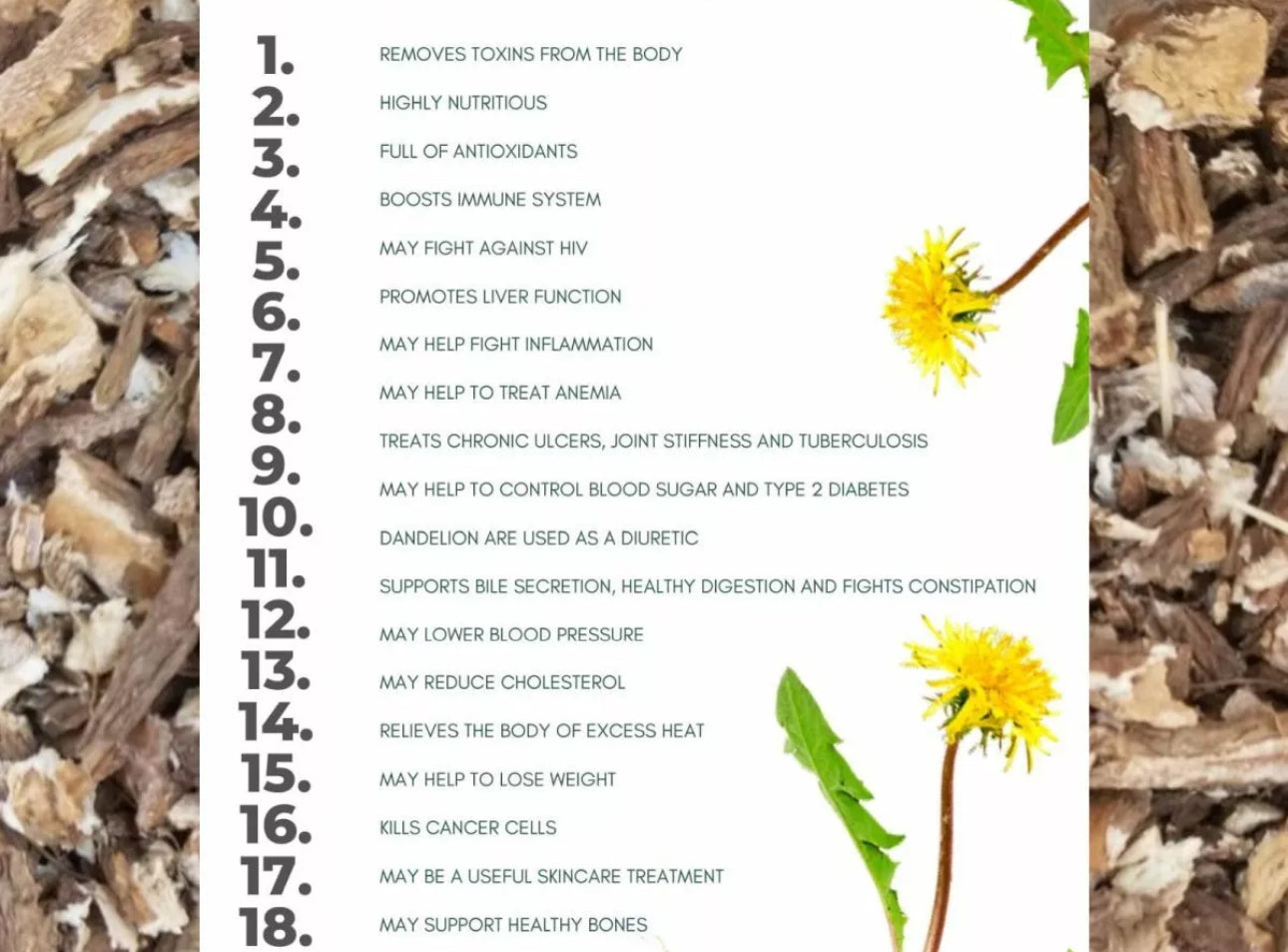 1. REMOVES TOXINS FROM THE BODY
2. HIGHLY NUTRITIOUS
3. FULL OF ANTIOXIDANTS
4. BOOSTS IMMUNE SYSTEM
5. MAY FIGHT AGAINST HIV
6. PROMOTES LIVER FUNCTION
7. MAY HELP FIGHT INFLAMMATION
8. MAY HELP TO TREAT ANEMIA
9. TREATS CHRONIC ULCERS, JOINT STIFFNESS AND TUBERCULOSIS
10. MAY HELP TO CONTROL BLOOD SUGAR AND TYPE 2 DIABETES
11. DANDELION ARE USED AS A DIURETIC
12. SUPPORTS BILE SECRETION, HEALTHY DIGESTION AND FIGHTS CONSTIPATION
13. MAY LOWER BLOOD PRESSURE
14. MAY REDUCE CHOLESTEROL
15. RELIEVES THE BODY OF EXCESS HEAT
16. MAY HELP TO LOSE WEIGHT
17. KILLS CANCER CELLS
18. MAY BE A USEFUL SKINCARE TREATMENT
MAY SUPPORT HEALTHY BONES